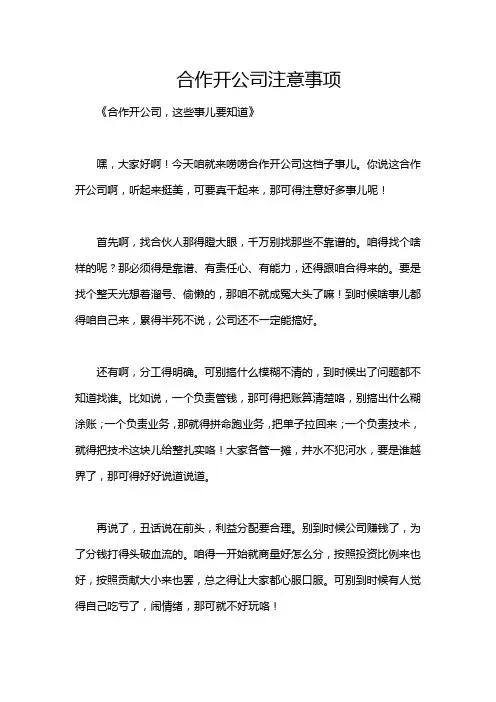 合作开公司注意事项

《合作开公司，这些事儿要知道》

嘿，大家好啊！今天咱就来唠唠合作开公司这档子事儿。你说这合作开公司啊，听起来挺美，可要真干起来，那可得注意好多事儿呢！

首先啊，找合伙人那得瞪大眼，千万别找那些不靠谱的。咱得找个啥样的呢？那必须得是靠谱、有责任心、有能力，还得跟咱合得来的。要是找个整天光想着溜号、偷懒的，那咱不就成冤大头了嘛！到时候啥事儿都得咱自己来，累得半死不说，公司还不一定能搞好。

还有啊，分工得明确。可别搞什么模糊不清的，到时候出了问题都不知道找谁。比如说，一个负责管钱，那可得把账算清楚咯，别搞出什么糊涂账；一个负责业务，那就得拼命跑业务，把单子拉回来；一个负责技术，就得把技术这块儿给整扎实咯！大家各管一摊，井水不犯河水，要是谁越界了，那可得好好说道说道。

再说了，丑话说在前头，利益分配要合理。别到时候公司赚钱了，为了分钱打得头破血流的。咱得一开始就商量好怎么分，按照投资比例来也好，按照贡献大小来也罢，总之得让大家都心服口服。可别到时候有人觉得自己吃亏了，闹情绪，那可就不好玩咯！